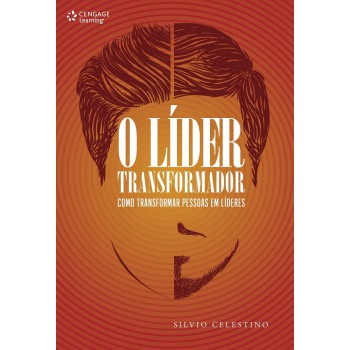 CENGAGE Learning

O LÍDER TRANSFORMADOR

COMO TRANSFORMAR PESSOAS EM LÍDERES

SILVIO CELESTINO